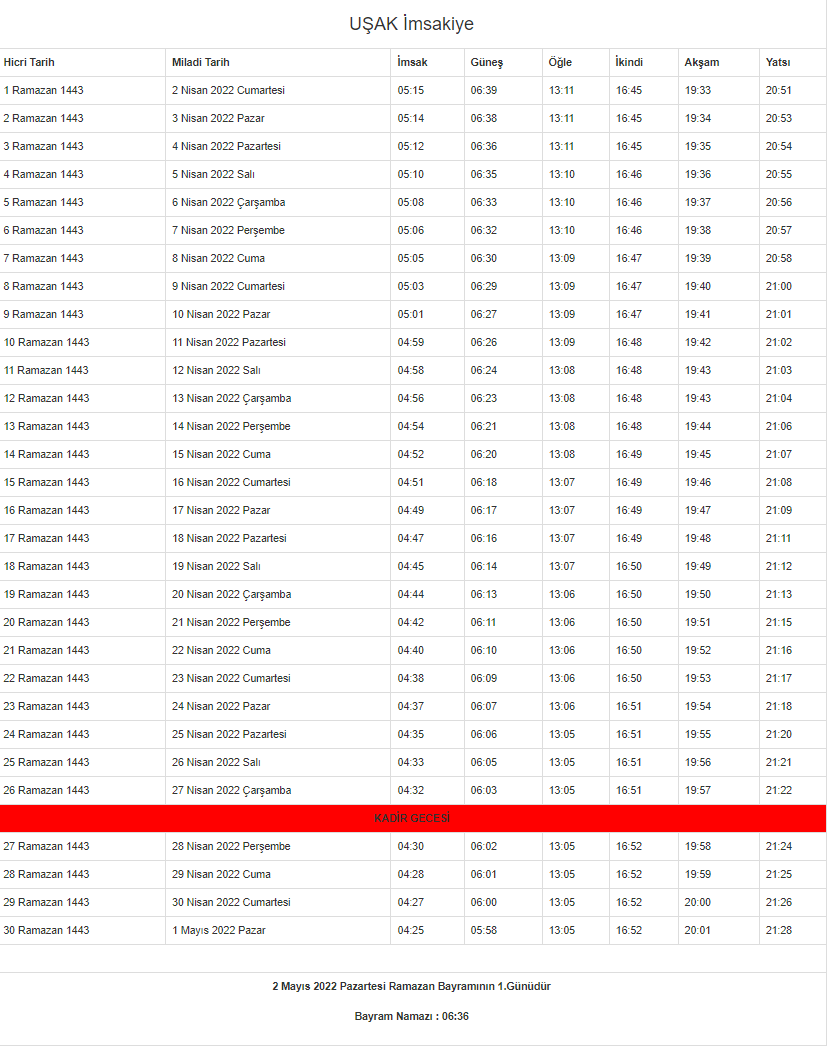 UŞAK İmsakiye

| Hicri Tarih | Miladi Tarih | İmsak | Güneş | Öğle | İkindi | Akşam | Yatsı |
|---|---|---|---|---|---|---|---|
| 1 Ramazan 1443 | 2 Nisan 2022 Cumartesi | 05:15 | 06:39 | 13:11 | 16:45 | 19:33 | 20:51 |
| 2 Ramazan 1443 | 3 Nisan 2022 Pazar | 05:14 | 06:38 | 13:11 | 16:45 | 19:34 | 20:53 |
| 3 Ramazan 1443 | 4 Nisan 2022 Pazartesi | 05:12 | 06:36 | 13:11 | 16:45 | 19:35 | 20:54 |
| 4 Ramazan 1443 | 5 Nisan 2022 Salı | 05:10 | 06:35 | 13:10 | 16:46 | 19:36 | 20:55 |
| 5 Ramazan 1443 | 6 Nisan 2022 Çarşamba | 05:08 | 06:33 | 13:10 | 16:46 | 19:37 | 20:56 |
| 6 Ramazan 1443 | 7 Nisan 2022 Perşembe | 05:06 | 06:32 | 13:10 | 16:46 | 19:38 | 20:57 |
| 7 Ramazan 1443 | 8 Nisan 2022 Cuma | 05:05 | 06:30 | 13:09 | 16:47 | 19:39 | 20:58 |
| 8 Ramazan 1443 | 9 Nisan 2022 Cumartesi | 05:03 | 06:29 | 13:09 | 16:47 | 19:40 | 21:00 |
| 9 Ramazan 1443 | 10 Nisan 2022 Pazar | 05:01 | 06:27 | 13:09 | 16:47 | 19:41 | 21:01 |
| 10 Ramazan 1443 | 11 Nisan 2022 Pazartesi | 04:59 | 06:26 | 13:09 | 16:48 | 19:42 | 21:02 |
| 11 Ramazan 1443 | 12 Nisan 2022 Salı | 04:58 | 06:24 | 13:08 | 16:48 | 19:43 | 21:03 |
| 12 Ramazan 1443 | 13 Nisan 2022 Çarşamba | 04:56 | 06:23 | 13:08 | 16:48 | 19:43 | 21:04 |
| 13 Ramazan 1443 | 14 Nisan 2022 Perşembe | 04:54 | 06:21 | 13:08 | 16:48 | 19:44 | 21:06 |
| 14 Ramazan 1443 | 15 Nisan 2022 Cuma | 04:52 | 06:20 | 13:08 | 16:49 | 19:45 | 21:07 |
| 15 Ramazan 1443 | 16 Nisan 2022 Cumartesi | 04:51 | 06:18 | 13:07 | 16:49 | 19:46 | 21:08 |
| 16 Ramazan 1443 | 17 Nisan 2022 Pazar | 04:49 | 06:17 | 13:07 | 16:49 | 19:47 | 21:09 |
| 17 Ramazan 1443 | 18 Nisan 2022 Pazartesi | 04:47 | 06:16 | 13:07 | 16:49 | 19:48 | 21:11 |
| 18 Ramazan 1443 | 19 Nisan 2022 Salı | 04:45 | 06:14 | 13:07 | 16:50 | 19:49 | 21:12 |
| 19 Ramazan 1443 | 20 Nisan 2022 Çarşamba | 04:44 | 06:13 | 13:06 | 16:50 | 19:50 | 21:13 |
| 20 Ramazan 1443 | 21 Nisan 2022 Perşembe | 04:42 | 06:11 | 13:06 | 16:50 | 19:51 | 21:15 |
| 21 Ramazan 1443 | 22 Nisan 2022 Cuma | 04:40 | 06:10 | 13:06 | 16:50 | 19:52 | 21:16 |
| 22 Ramazan 1443 | 23 Nisan 2022 Cumartesi | 04:38 | 06:09 | 13:06 | 16:50 | 19:53 | 21:17 |
| 23 Ramazan 1443 | 24 Nisan 2022 Pazar | 04:37 | 06:07 | 13:06 | 16:51 | 19:54 | 21:18 |
| 24 Ramazan 1443 | 25 Nisan 2022 Pazartesi | 04:35 | 06:06 | 13:05 | 16:51 | 19:55 | 21:20 |
| 25 Ramazan 1443 | 26 Nisan 2022 Salı | 04:33 | 06:05 | 13:05 | 16:51 | 19:56 | 21:21 |
| 26 Ramazan 1443 | 27 Nisan 2022 Çarşamba | 04:32 | 06:03 | 13:05 | 16:51 | 19:57 | 21:22 |
| KADİR GECESİ | | | | | | | |
| 27 Ramazan 1443 | 28 Nisan 2022 Perşembe | 04:30 | 06:02 | 13:05 | 16:52 | 19:58 | 21:24 |
| 28 Ramazan 1443 | 29 Nisan 2022 Cuma | 04:28 | 06:01 | 13:05 | 16:52 | 19:59 | 21:25 |
| 29 Ramazan 1443 | 30 Nisan 2022 Cumartesi | 04:27 | 06:00 | 13:05 | 16:52 | 20:00 | 21:26 |
| 30 Ramazan 1443 | 1 Mayıs 2022 Pazar | 04:25 | 05:58 | 13:05 | 16:52 | 20:01 | 21:28 |

2 Mayıs 2022 Pazartesi Ramazan Bayramının 1.Günüdür

Bayram Namazı : 06:36